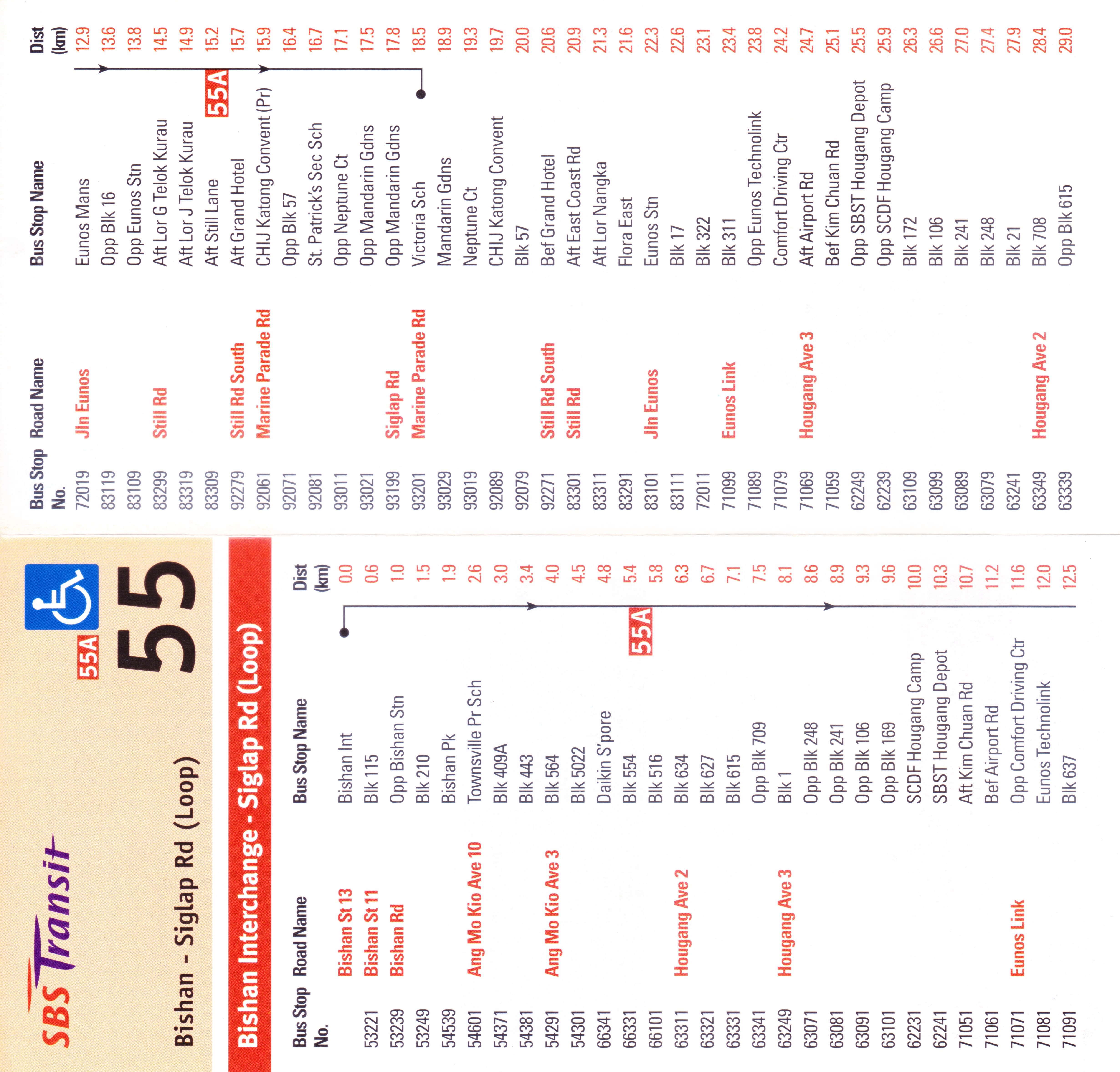 SBS Transit

55A
55

Bishan - Siglap Rd (Loop)

Bishan Interchange - Siglap Rd (Loop)

| Bus Stop No. | Road Name | Bus Stop Name | Dist (km) |
|---|---|---|---|
| | Bishan St 13 | Bishan Int | 0.0 |
| 53221 | Bishan St 11 | Blk 115 | 0.6 |
| 53239 | Bishan Rd | Opp Bishan Stn | 1.0 |
| 53249 | | Blk 210 | 1.5 |
| 54539 | | Bishan Pk | 1.9 |
| 54601 | Ang Mo Kio Ave 10 | Townsville Pr Sch | 2.6 |
| 54371 | | Blk 409A | 3.0 |
| 54381 | | Blk 443 | 3.4 |
| 54291 | Ang Mo Kio Ave 3 | Blk 564 | 4.0 |
| 54301 | | Blk 5022 | 4.5 |
| 66341 | | Daikin S'pore | 4.8 |
| 66331 | | Blk 554 55A | 5.4 |
| 66101 | | Blk 516 | 5.8 |
| 63311 | Hougang Ave 2 | Blk 634 | 6.3 |
| 63321 | | Blk 627 | 6.7 |
| 63331 | | Blk 615 | 7.1 |
| 63341 | | Opp Blk 709 | 7.5 |
| 63249 | Hougang Ave 3 | Blk 1 | 8.1 |
| 63071 | | Opp Blk 248 | 8.6 |
| 63081 | | Opp Blk 241 | 8.9 |
| 63091 | | Opp Blk 106 | 9.3 |
| 63101 | | Opp Blk 169 | 9.6 |
| 62231 | | SCDF Hougang Camp | 10.0 |
| 62241 | | SBST Hougang Depot | 10.3 |
| 71051 | | Aft Kim Chuan Rd | 10.7 |
| 71061 | | Bef Airport Rd | 11.2 |
| 71071 | Eunos Link | Opp Comfort Driving Ctr | 11.6 |
| 71081 | | Eunos Technolink | 12.0 |
| 71091 | | Blk 637 | 12.5 |

| Bus Stop No. | Road Name | Bus Stop Name | Dist (km) |
|---|---|---|---|
| 72019 | Jln Eunos | Eunos Mans | 12.9 |
| 83119 | | Opp Blk 16 | 13.6 |
| 83109 | | Opp Eunos Stn | 13.8 |
| 83299 | Still Rd | Aft Lor G Telok Kurau | 14.5 |
| 83319 | | Aft Lor J Telok Kurau | 14.9 |
| 83309 | | Aft Still Lane 55A | 15.2 |
| 92279 | Still Rd South | Aft Grand Hotel | 15.7 |
| 92061 | Marine Parade Rd | CHIJ Katong Convent (Pr) | 15.9 |
| 92071 | | Opp Blk 57 | 16.4 |
| 92081 | | St. Patrick's Sec Sch | 16.7 |
| 93011 | | Opp Neptune Ct | 17.1 |
| 93021 | | Opp Mandarin Gdns | 17.5 |
| 93199 | Siglap Rd | Opp Mandarin Gdns | 17.8 |
| 93201 | Marine Parade Rd | Victoria Sch | 18.5 |
| 93029 | | Mandarin Gdns | 18.9 |
| 93019 | | Neptune Ct | 19.3 |
| 92089 | | CHIJ Katong Convent | 19.7 |
| 92079 | | Blk 57 | 20.0 |
| 92271 | Still Rd South | Bef Grand Hotel | 20.6 |
| 83301 | Still Rd | Aft East Coast Rd | 20.9 |
| 83311 | | Aft Lor Nangka | 21.3 |
| 83291 | | Flora East | 21.6 |
| 83101 | Jln Eunos | Eunos Stn | 22.3 |
| 83111 | | Blk 17 | 22.6 |
| 72011 | | Blk 322 | 23.1 |
| 71099 | Eunos Link | Blk 311 | 23.4 |
| 71089 | | Opp Eunos Technolink | 23.8 |
| 71079 | | Comfort Driving Ctr | 24.2 |
| 71069 | Hougang Ave 3 | Aft Airport Rd | 24.7 |
| 71059 | | Bef Kim Chuan Rd | 25.1 |
| 62249 | | Opp SBST Hougang Depot | 25.5 |
| 62239 | | Opp SCDF Hougang Camp | 25.9 |
| 63109 | | Blk 172 | 26.3 |
| 63099 | | Blk 106 | 26.6 |
| 63089 | | Blk 241 | 27.0 |
| 63079 | | Blk 248 | 27.4 |
| 63241 | | Blk 21 | 27.9 |
| 63349 | Hougang Ave 2 | Blk 708 | 28.4 |
| 63339 | | Opp Blk 615 | 29.0 |